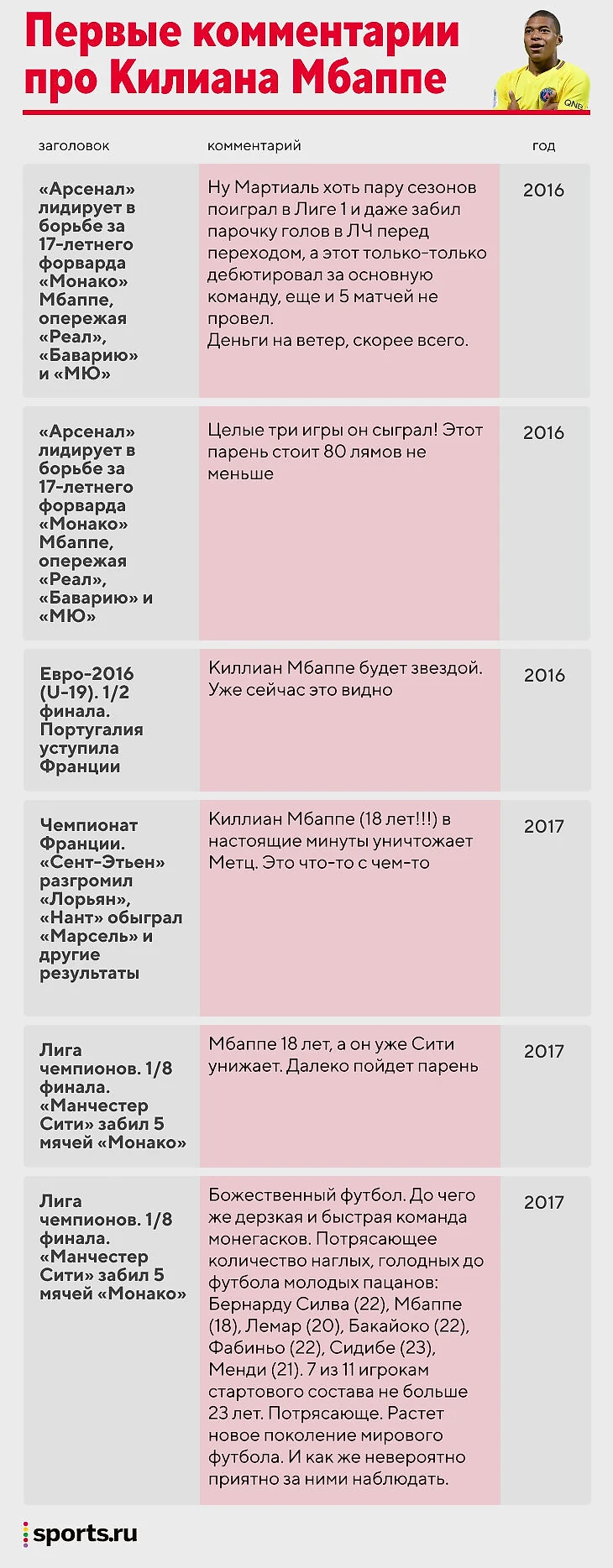 Первые комментарии про Килиана Мбаппе

| заголовок | комментарий | год |
|---|---|---|
| «Арсенал» лидирует в борьбе за 17-летнего форварда «Монако» Мбаппе, опережая «Реал», «Баварию» и «МЮ» | Ну Мартиаль хоть пару сезонов поиграл в Лиге 1 и даже забил парочку голов в ЛЧ перед переходом, а этот только-только дебютировал за основную команду, еще и 5 матчей не провел. Деньги на ветер, скорее всего. | 2016 |
| «Арсенал» лидирует в борьбе за 17-летнего форварда «Монако» Мбаппе, опережая «Реал», «Баварию» и «МЮ» | Целые три игры он сыграл! Этот парень стоит 80 лямов не меньше | 2016 |
| Евро-2016 (U-19). 1/2 финала. Португалия уступила Франции | Киллиан Мбаппе будет звездой. Уже сейчас это видно | 2016 |
| Чемпионат Франции. «Сент-Этьен» разгромил «Лорьян», «Нант» обыграл «Марсель» и другие результаты | Киллиан Мбаппе (18 лет!!!) в настоящие минуты уничтожает Метц. Это что-то с чем-то | 2017 |
| Лига чемпионов. 1/8 финала. «Манчестер Сити» забил 5 мячей «Монако» | Мбаппе 18 лет, а он уже Сити унижает. Далеко пойдет парень | 2017 |
| Лига чемпионов. 1/8 финала. «Манчестер Сити» забил 5 мячей «Монако» | Божественный футбол. До чего же дерзкая и быстрая команда монегасков. Потрясающее количество наглых, голодных до футбола молодых пацанов: Бернарду Силва (22), Мбаппе (18), Лемар (20), Бакайоко (22), Фабиньо (22), Сидибе (23), Менди (21). 7 из 11 игрокам стартового состава не больше 23 лет. Потрясающе. Растет новое поколение мирового футбола. И как же невероятно приятно за ними наблюдать. | 2017 |

sports.ru